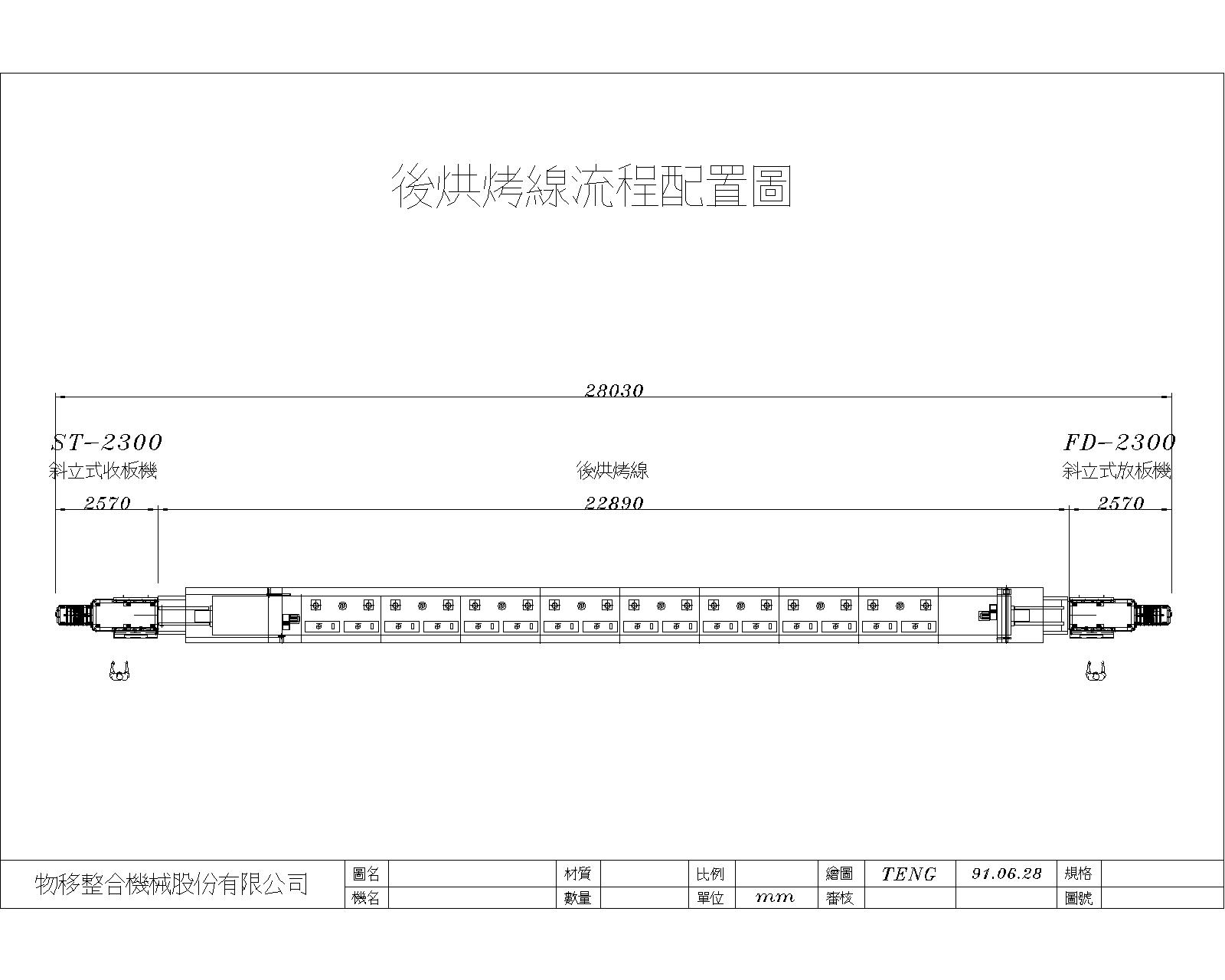 後烘烤線流程配置圖

28030

ST-2300
斜立式收板機

後烘烤線

FD-2300
斜立式放板機

2570

22890

2570

| 物移整合機械股份有限公司 | 圖名 | | 材質 | | 比例 | | 繪圖 | TENG | 91.06.28 | 規格 | |
|---|---|---|---|---|---|---|---|---|---|---|---|
| | 機名 | | 數量 | | 單位 | mm | 審核 | | | 圖號 | |